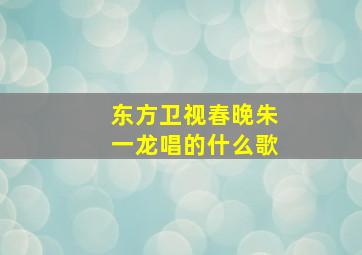 东方卫视春晚朱一龙唱的什么歌